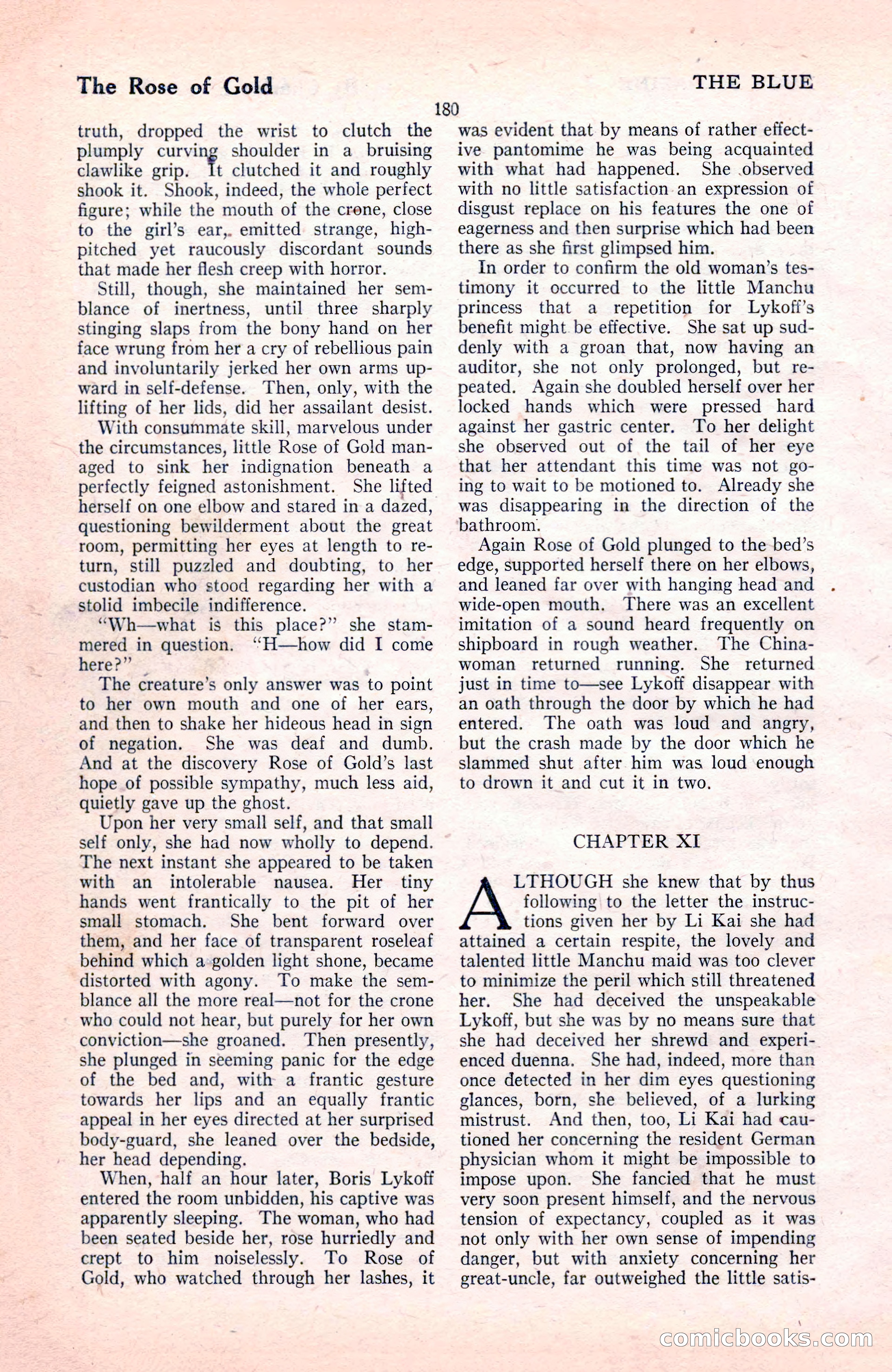 The Rose of Gold

THE BLUE

180

truth, dropped the wrist to clutch the plumply curving shoulder in a bruising clawlike grip. It clutched it and roughly shook it. Shook, indeed, the whole perfect figure; while the mouth of the crone, close to the girl's ear, emitted strange, high-pitched yet raucously discordant sounds that made her flesh creep with horror.

Still, though, she maintained her semblance of inertness, until three sharply stinging slaps from the bony hand on her face wrung from her a cry of rebellious pain and involuntarily jerked her own arms upward in self-defense. Then, only, with the lifting of her lids, did her assailant desist.

With consummate skill, marvelous under the circumstances, little Rose of Gold managed to sink her indignation beneath a perfectly feigned astonishment. She lifted herself on one elbow and stared in a dazed, questioning bewilderment about the great room, permitting her eyes at length to return, still puzzled and doubting, to her custodian who stood regarding her with a stolid imbecile indifference.

"Wh—what is this place?" she stammered in question. "H—how did I come here?"

The creature's only answer was to point to her own mouth and one of her ears, and then to shake her hideous head in sign of negation. She was deaf and dumb. And at the discovery Rose of Gold's last hope of possible sympathy, much less aid, quietly gave up the ghost.

Upon her very small self, and that small self only, she had now wholly to depend. The next instant she appeared to be taken with an intolerable nausea. Her tiny hands went frantically to the pit of her small stomach. She bent forward over them, and her face of transparent roseleaf behind which a golden light shone, became distorted with agony. To make the semblance all the more real—not for the crone who could not hear, but purely for her own conviction—she groaned. Then presently, she plunged in seeming panic for the edge of the bed and, with a frantic gesture towards her lips and an equally frantic appeal in her eyes directed at her surprised body-guard, she leaned over the bedside, her head depending.

When, half an hour later, Boris Lykoff entered the room unbidden, his captive was apparently sleeping. The woman, who had been seated beside her, rose hurriedly and crept to him noiselessly. To Rose of Gold, who watched through her lashes, it was evident that by means of rather effective pantomime he was being acquainted with what had happened. She observed with no little satisfaction an expression of disgust replace on his features the one of eagerness and then surprise which had been there as she first glimpsed him.

In order to confirm the old woman's testimony it occurred to the little Manchu princess that a repetition for Lykoff's benefit might be effective. She sat up suddenly with a groan that, now having an auditor, she not only prolonged, but repeated. Again she doubled herself over her locked hands which were pressed hard against her gastric center. To her delight she observed out of the tail of her eye that her attendant this time was not going to wait to be motioned to. Already she was disappearing in the direction of the bathroom.

Again Rose of Gold plunged to the bed's edge, supported herself there on her elbows, and leaned far over with hanging head and wide-open mouth. There was an excellent imitation of a sound heard frequently on shipboard in rough weather. The Chinawoman returned running. She returned just in time to—see Lykoff disappear with an oath through the door by which he had entered. The oath was loud and angry, but the crash made by the door which he slammed shut after him was loud enough to drown it and cut it in two.

CHAPTER XI

ALTHOUGH she knew that by thus following to the letter the instructions given her by Li Kai she had attained a certain respite, the lovely and talented little Manchu maid was too clever to minimize the peril which still threatened her. She had deceived the unspeakable Lykoff, but she was by no means sure that she had deceived her shrewd and experienced duenna. She had, indeed, more than once detected in her dim eyes questioning glances, born, she believed, of a lurking mistrust. And then, too, Li Kai had cautioned her concerning the resident German physician whom it might be impossible to impose upon. She fancied that he must very soon present himself, and the nervous tension of expectancy, coupled as it was not only with her own sense of impending danger, but with anxiety concerning her great-uncle, far outweighed the little satis-

comicbooks.com